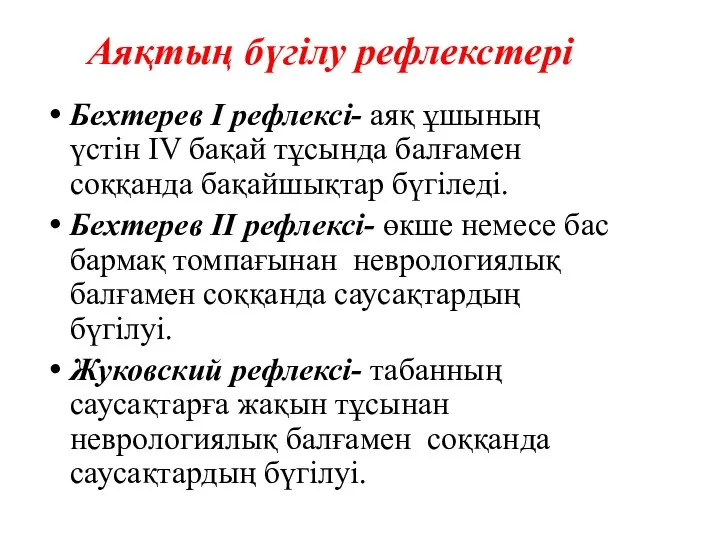 Аяқтың бүгілу рефлекстері

• Бехтерев I рефлексі- аяқ ұшының үстін IV бақай тұсында балғамен соққанда бақайшықтар бүгіледі.

• Бехтерев II рефлексі- өкше немесе бас бармақ томпағынан неврологиялық балғамен соққанда саусақтардың бүгілуі.

• Жуковский рефлексі- табанның саусақтарға жақын тұсынан неврологиялық балғамен соққанда саусақтардың бүгілуі.